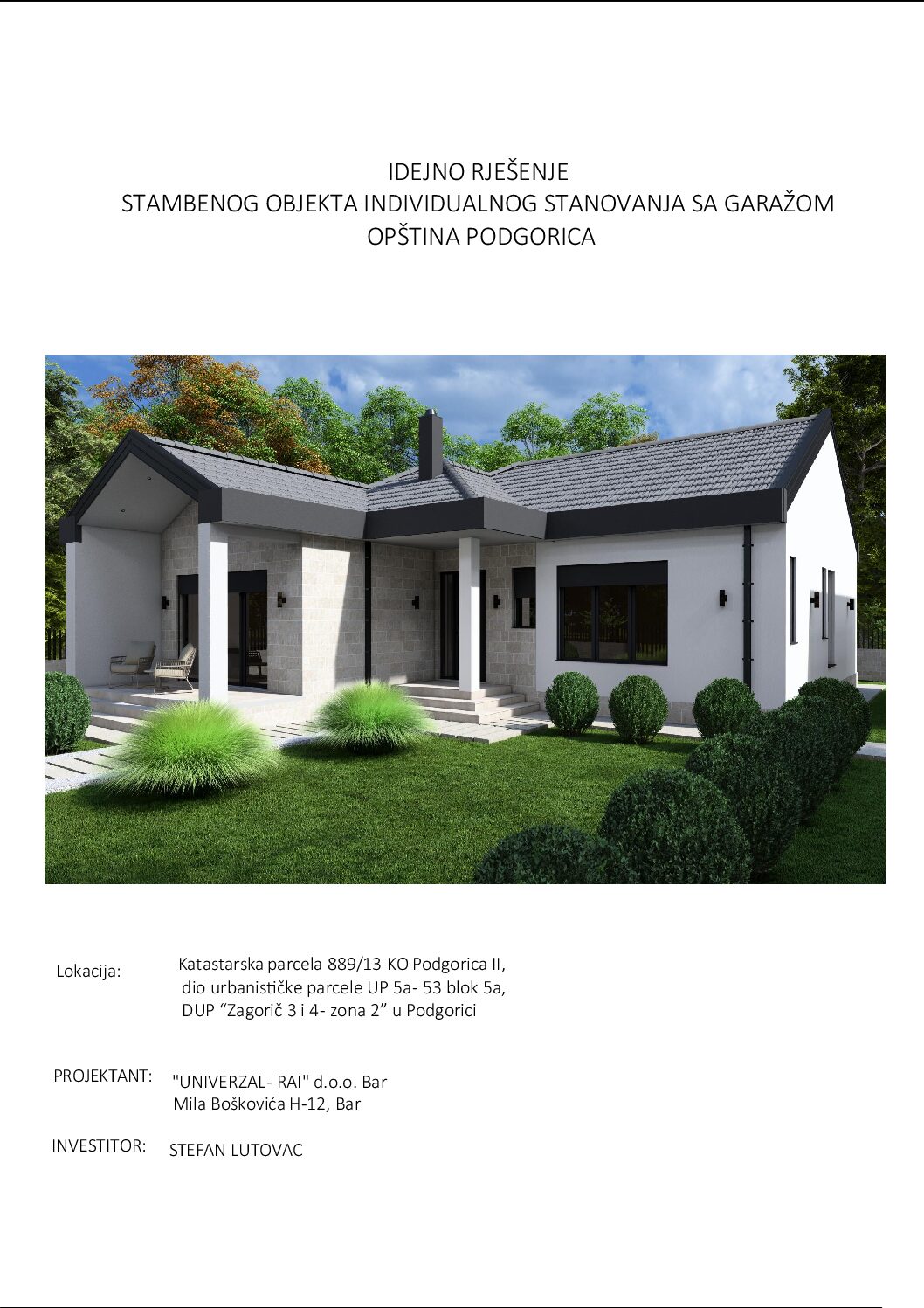 IDEJNO RJEŠENJE
STAMBENOG OBJEKTA INDIVIDUALNOG STANOVANJA SA GARAŽOM
OPŠTINA PODGORICA

Lokacija:
Katastarska parcela 889/13 KO Podgorica II,
dio urbanističke parcele UP 5a- 53 blok 5a,
DUP "Zagorič 3 i 4- zona 2" u Podgorici

PROJEKTANT:
"UNIVERZAL- RAI" d.o.o. Bar
Mila Boškovića H-12, Bar

INVESTITOR:
STEFAN LUTOVAC